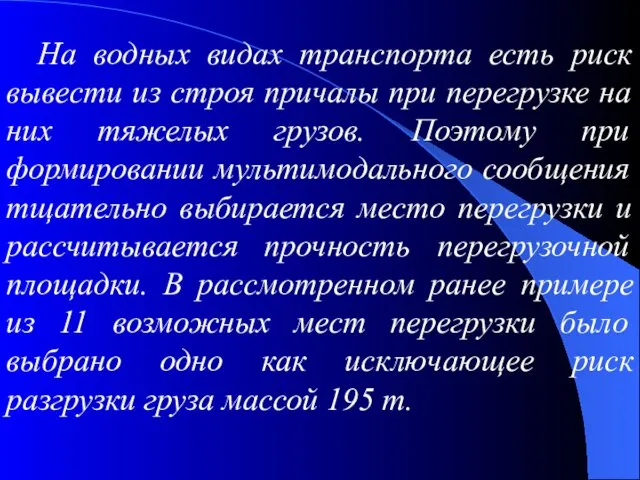 На водных видах транспорта есть риск вывести из строя причалы при перегрузке на них тяжелых грузов. Поэтому при формировании мультимодального сообщения тщательно выбирается место перегрузки и рассчитывается прочность перегрузочной площадки. В рассмотренном ранее примере из 11 возможных мест перегрузки было выбрано одно как исключающее риск разгрузки груза массой 195 т.